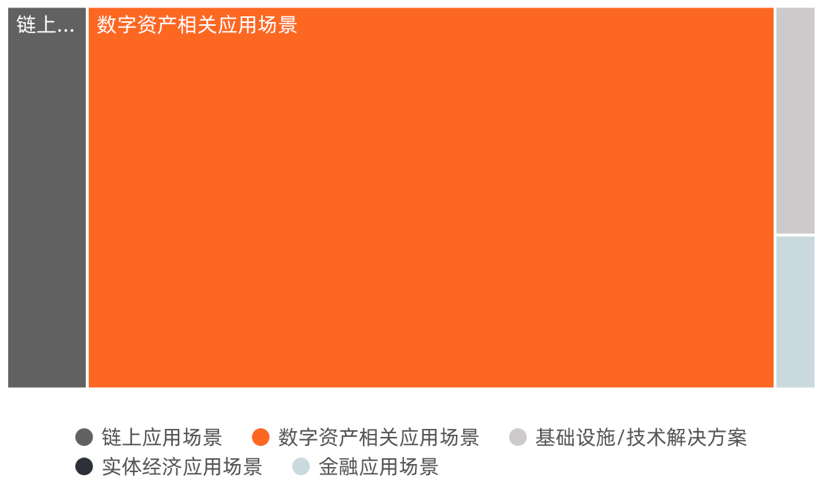 链上...
数字资产相关应用场景

链上应用场景 数字资产相关应用场景 基础设施/技术解决方案
实体经济应用场景 金融应用场景